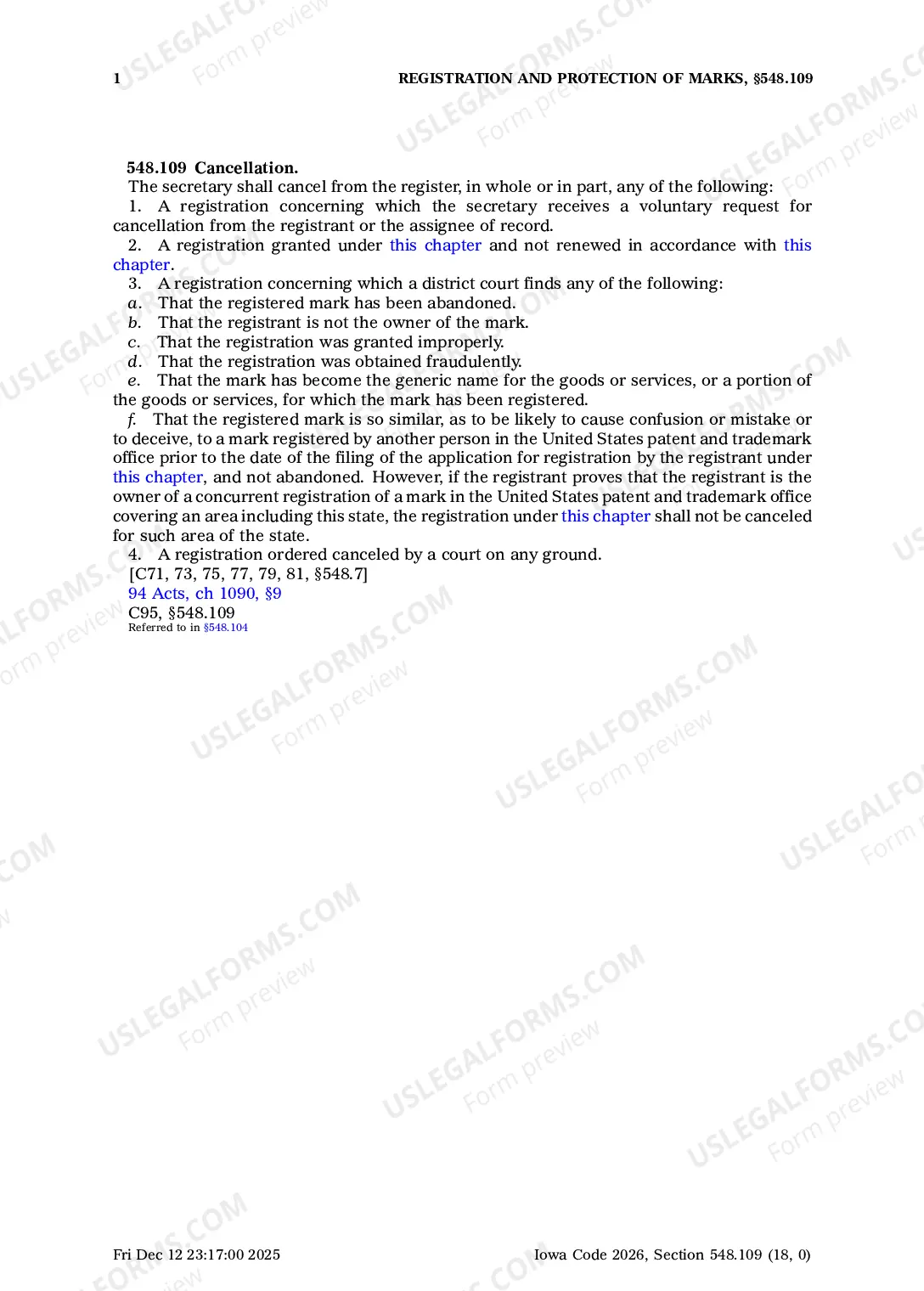 1 REGISTRATION AND PROTECTION OF MARKS, §548.109

548.109 Cancellation.

The secretary shall cancel from the register, in whole or in part, any of the following:

1. A registration concerning which the secretary receives a voluntary request for cancellation from the registrant or the assignee of record.

2. A registration granted under this chapter and not renewed in accordance with this chapter.

3. A registration concerning which a district court finds any of the following:

a. That the registered mark has been abandoned.

b. That the registrant is not the owner of the mark.

c. That the registration was granted improperly.

d. That the registration was obtained fraudulently.

e. That the mark has become the generic name for the goods or services, or a portion of the goods or services, for which the mark has been registered.

f. That the registered mark is so similar, as to be likely to cause confusion or mistake or to deceive, to a mark registered by another person in the United States patent and trademark office prior to the date of the filing of the application for registration by the registrant under this chapter, and not abandoned. However, if the registrant proves that the registrant is the owner of a concurrent registration of a mark in the United States patent and trademark office covering an area including this state, the registration under this chapter shall not be canceled for such area of the state.

4. A registration ordered canceled by a court on any ground.

[C71, 73, 75, 77, 79, 81, §548.7]

94 Acts, ch 1090, §9

C95, §548.109

Referred to in §548.104

Fri Dec 12 23:17:00 2025 Iowa Code 2026, Section 548.109 (18, 0)

USLEGALFORMS.COM Form preview